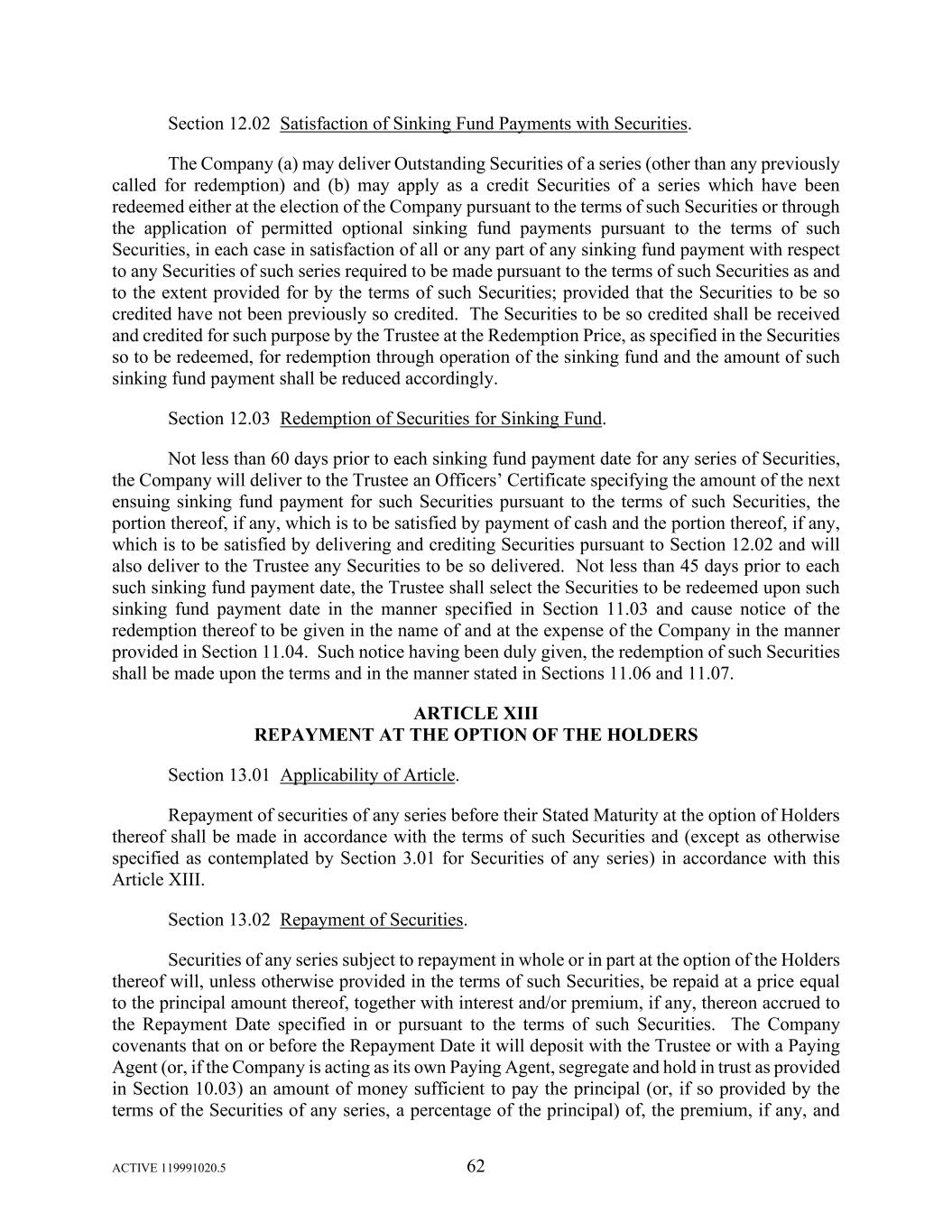 Section 12.02 Satisfaction of Sinking Fund Payments with Securities.

The Company (a) may deliver Outstanding Securities of a series (other than any previously called for redemption) and (b) may apply as a credit Securities of a series which have been redeemed either at the election of the Company pursuant to the terms of such Securities or through the application of permitted optional sinking fund payments pursuant to the terms of such Securities, in each case in satisfaction of all or any part of any sinking fund payment with respect to any Securities of such series required to be made pursuant to the terms of such Securities as and to the extent provided for by the terms of such Securities; provided that the Securities to be so credited have not been previously so credited. The Securities to be so credited shall be received and credited for such purpose by the Trustee at the Redemption Price, as specified in the Securities so to be redeemed, for redemption through operation of the sinking fund and the amount of such sinking fund payment shall be reduced accordingly.

Section 12.03 Redemption of Securities for Sinking Fund.

Not less than 60 days prior to each sinking fund payment date for any series of Securities, the Company will deliver to the Trustee an Officers' Certificate specifying the amount of the next ensuing sinking fund payment for such Securities pursuant to the terms of such Securities, the portion thereof, if any, which is to be satisfied by payment of cash and the portion thereof, if any, which is to be satisfied by delivering and crediting Securities pursuant to Section 12.02 and will also deliver to the Trustee any Securities to be so delivered. Not less than 45 days prior to each such sinking fund payment date, the Trustee shall select the Securities to be redeemed upon such sinking fund payment date in the manner specified in Section 11.03 and cause notice of the redemption thereof to be given in the name of and at the expense of the Company in the manner provided in Section 11.04. Such notice having been duly given, the redemption of such Securities shall be made upon the terms and in the manner stated in Sections 11.06 and 11.07.

ARTICLE XIII
REPAYMENT AT THE OPTION OF THE HOLDERS

Section 13.01 Applicability of Article.

Repayment of securities of any series before their Stated Maturity at the option of Holders thereof shall be made in accordance with the terms of such Securities and (except as otherwise specified as contemplated by Section 3.01 for Securities of any series) in accordance with this Article XIII.

Section 13.02 Repayment of Securities.

Securities of any series subject to repayment in whole or in part at the option of the Holders thereof will, unless otherwise provided in the terms of such Securities, be repaid at a price equal to the principal amount thereof, together with interest and/or premium, if any, thereon accrued to the Repayment Date specified in or pursuant to the terms of such Securities. The Company covenants that on or before the Repayment Date it will deposit with the Trustee or with a Paying Agent (or, if the Company is acting as its own Paying Agent, segregate and hold in trust as provided in Section 10.03) an amount of money sufficient to pay the principal (or, if so provided by the terms of the Securities of any series, a percentage of the principal) of, the premium, if any, and

ACTIVE 119991020.5

62